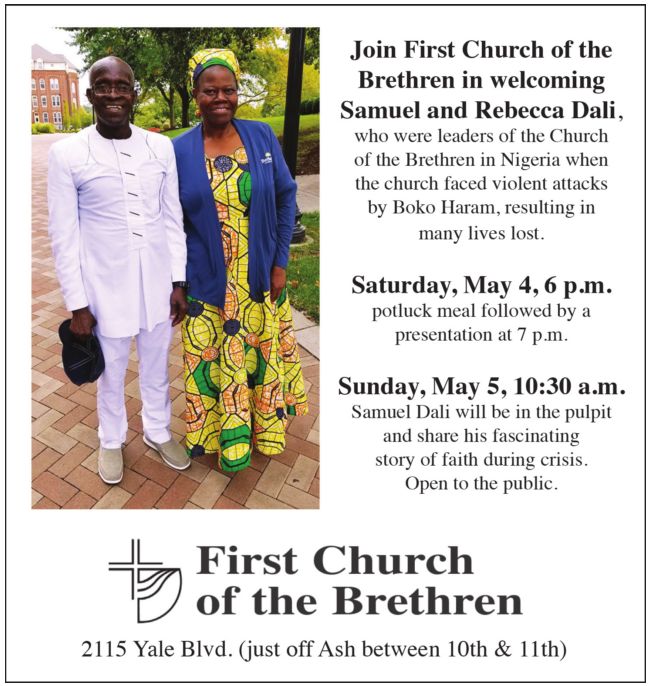 Join First Church of the Brethren in welcoming Samuel and Rebecca Dali, who were leaders of the Church of the Brethren in Nigeria when the church faced violent attacks by Boko Haram, resulting in many lives lost.

Saturday, May 4, 6 p.m.
potluck meal followed by a presentation at 7 p.m.

Sunday, May 5, 10:30 a.m.
Samuel Dali will be in the pulpit and share his fascinating story of faith during crisis. Open to the public.

First Church
of the Brethren

2115 Yale Blvd. (just off Ash between 10th & 11th)